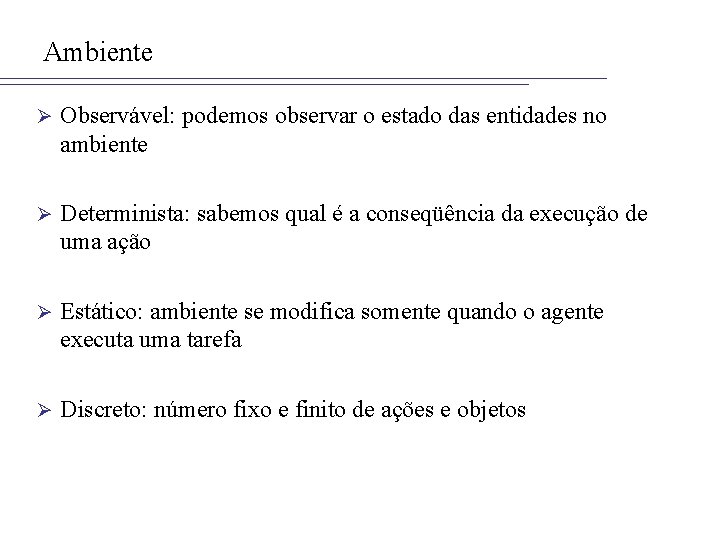 Ambiente

➢ Observável: podemos observar o estado das entidades no ambiente

➢ Determinista: sabemos qual é a conseqüência da execução de uma ação

➢ Estático: ambiente se modifica somente quando o agente executa uma tarefa

➢ Discreto: número fixo e finito de ações e objetos